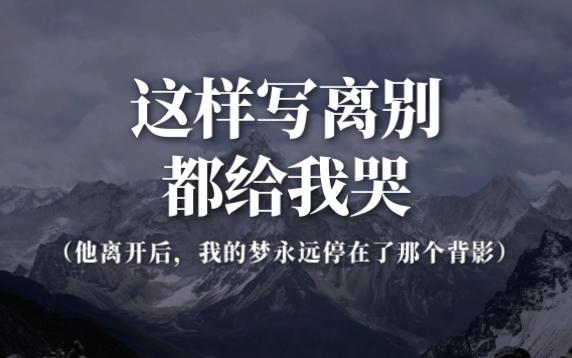 这样写离别
都给我哭

（他离开后，我的梦永远停在了那个背影）